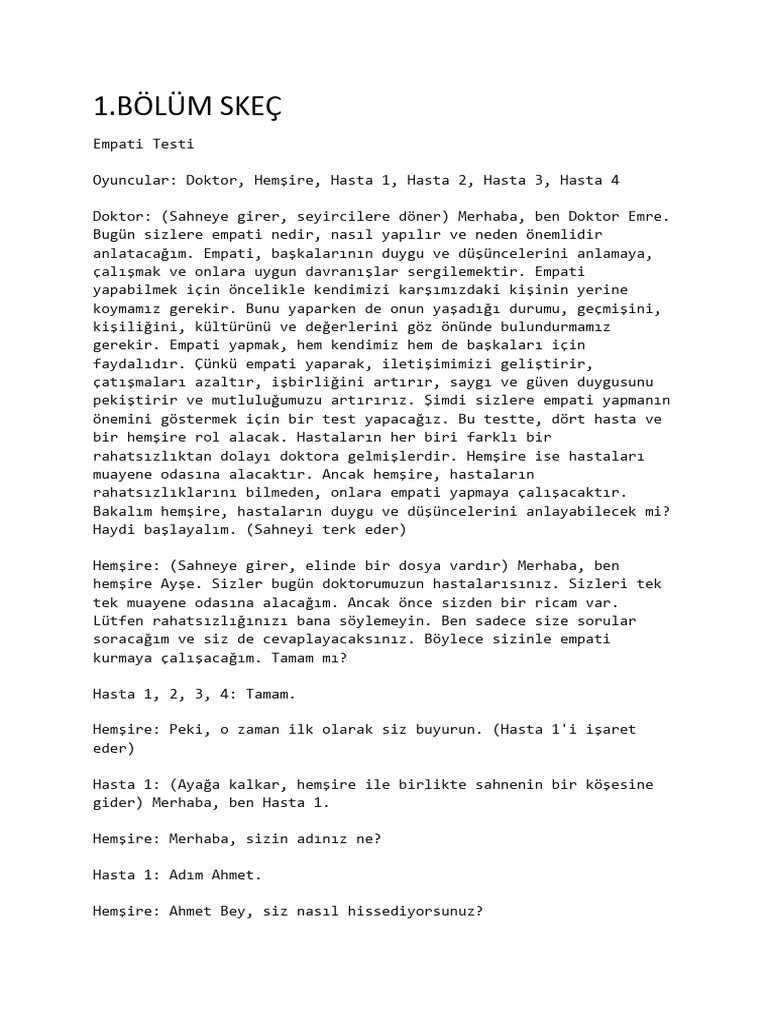 1.BÖLÜM SKEÇ

Empati Testi

Oyuncular: Doktor, Hemşire, Hasta 1, Hasta 2, Hasta 3, Hasta 4

Doktor: (Sahneye girer, seyircilere döner) Merhaba, ben Doktor Emre. Bugün sizlere empati nedir, nasıl yapılır ve neden önemlidir anlatacağım. Empati, başkalarının duygu ve düşüncelerini anlamaya, çalışmak ve onlara uygun davranışlar sergilemektir. Empati yapabilmek için öncelikle kendimizi karşımızdaki kişinin yerine koymamız gerekir. Bunu yaparken de onun yaşadığı durumu, geçmişini, kişiliğini, kültürünü ve değerlerini göz önünde bulundurmamız gerekir. Empati yapmak, hem kendimiz hem de başkaları için faydalıdır. Çünkü empati yaparak, iletişimimizi geliştirir, çatışmaları azaltır, işbirliğini artırır, saygı ve güven duygusunu pekiştirir ve mutluluğumuzu artırırız. Şimdi sizlere empati yapmanın önemini göstermek için bir test yapacağız. Bu testte, dört hasta ve bir hemşire rol alacak. Hastaların her biri farklı bir rahatsızlıktan dolayı doktora gelmişlerdir. Hemşire ise hastaları muayene odasına alacaktır. Ancak hemşire, hastaların rahatsızlıklarını bilmeden, onlara empati yapmaya çalışacaktır. Bakalım hemşire, hastaların duygu ve düşüncelerini anlayabilecek mi? Haydi başlayalım. (Sahneyi terk eder)

Hemşire: (Sahneye girer, elinde bir dosya vardır) Merhaba, ben hemşire Ayşe. Sizler bugün doktorumuzun hastalarısınız. Sizleri tek tek muayene odasına alacağım. Ancak önce sizden bir ricam var. Lütfen rahatsızlığınızı bana söylemeyin. Ben sadece size sorular soracağım ve siz de cevaplayacaksınız. Böylece sizinle empati kurmaya çalışacağım. Tamam mı?

Hasta 1, 2, 3, 4: Tamam.

Hemşire: Peki, o zaman ilk olarak siz buyurun. (Hasta 1'i işaret eder)

Hasta 1: (Ayağa kalkar, hemşire ile birlikte sahnenin bir köşesine gider) Merhaba, ben Hasta 1.

Hemşire: Merhaba, sizin adınız ne?

Hasta 1: Adım Ahmet.

Hemşire: Ahmet Bey, siz nasıl hissediyorsunuz?